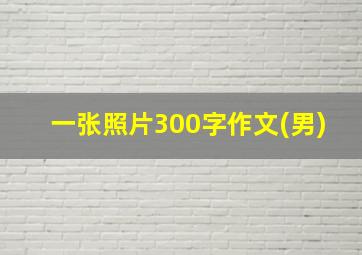 一张照片300字作文(男)